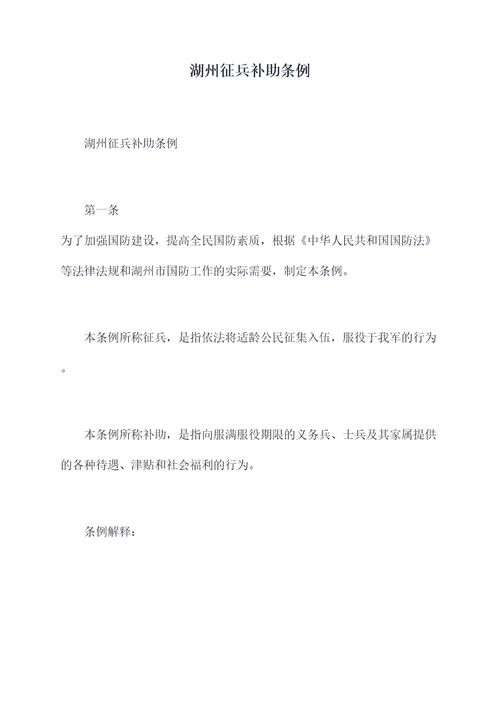 湖州征兵补助条例

湖州征兵补助条例

第一条
为了加强国防建设，提高全民国防素质，根据《中华人民共和国国防法》等法律法规和湖州市国防工作的实际需要，制定本条例。

本条例所称征兵，是指依法将适龄公民征集入伍，服役于我军的行为。

本条例所称补助，是指向服满服役期限的义务兵、士兵及其家属提供的各种待遇、津贴和社会福利的行为。

条例解释：